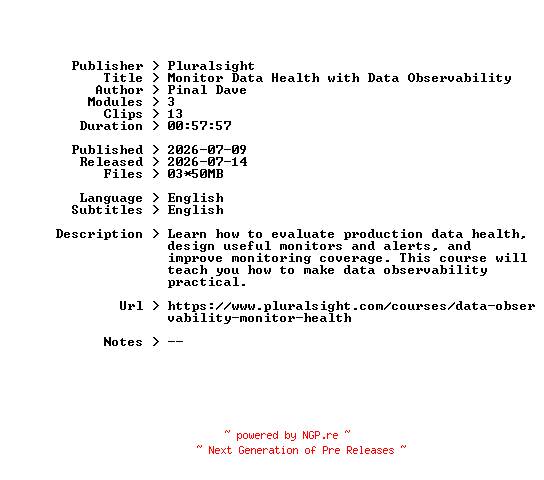 Publisher > Pluralsight
Title > Monitor Data Health with Data Observability
Author > Pinal Dave
Modules > 3
Clips > 13
Duration > 00:57:57

Published > 2026-07-09
Released > 2026-07-14
Files > 03*50MB

Language > English
Subtitles > English

Description > Learn how to evaluate production data health, design useful monitors and alerts, and improve monitoring coverage. This course will teach you how to make data observability practical.

Url > https://www.pluralsight.com/courses/data-observability-monitor-health

Notes > --

~ powered by NGP.re ~
~ Next Generation of Pre Releases ~